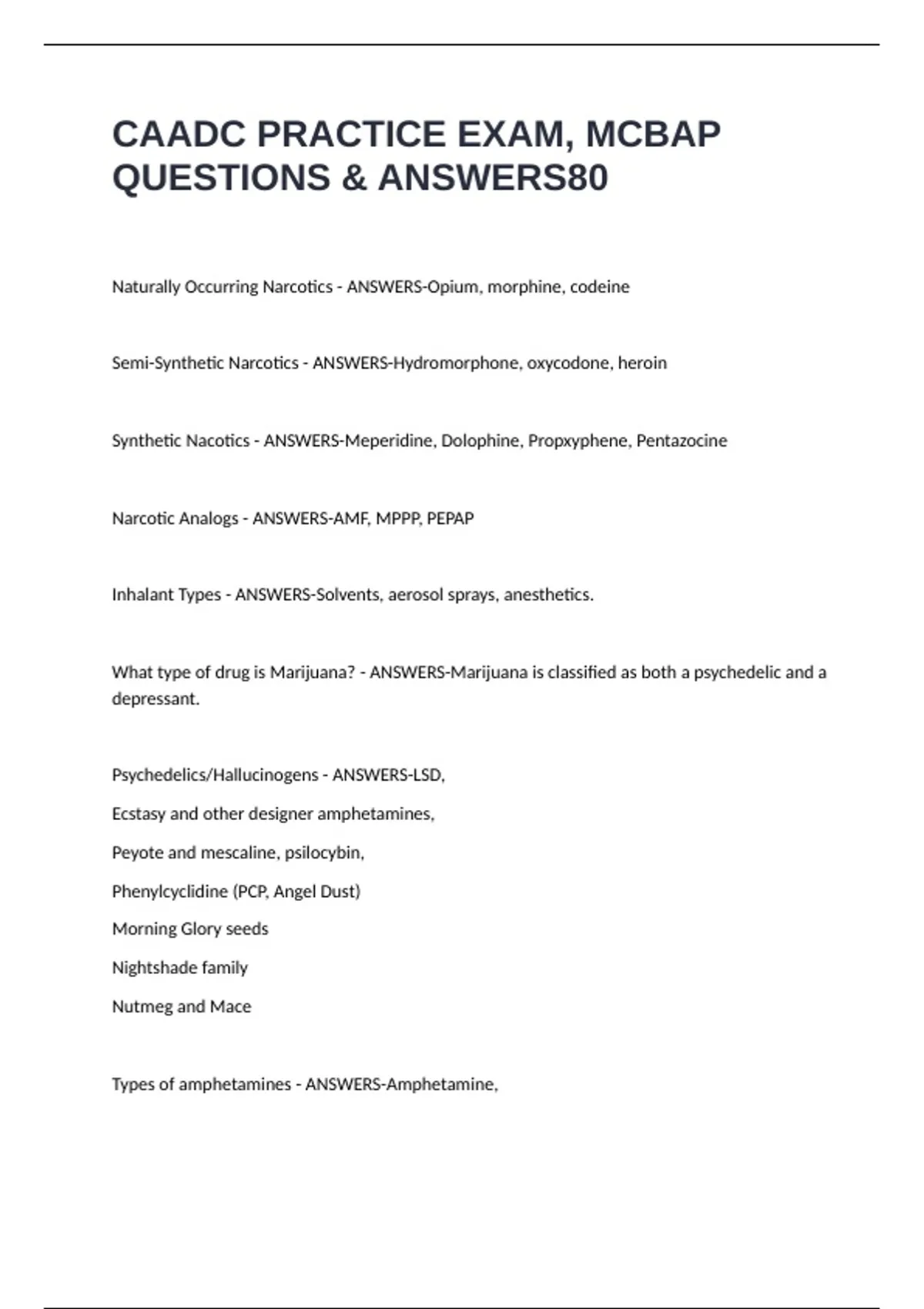 CAADC PRACTICE EXAM, MCBAP QUESTIONS & ANSWERS80

Naturally Occurring Narcotics - ANSWERS-Opium, morphine, codeine

Semi-Synthetic Narcotics - ANSWERS-Hydromorphone, oxycodone, heroin

Synthetic Nacotics - ANSWERS-Meperidine, Dolophine, Propxyphene, Pentazocine

Narcotic Analogs - ANSWERS-AMF, MPPP, PEPAP

Inhalant Types - ANSWERS-Solvents, aerosol sprays, anesthetics.

What type of drug is Marijuana? - ANSWERS-Marijuana is classified as both a psychedelic and a depressant.

Psychedelics/Hallucinogens - ANSWERS-LSD,

Ecstasy and other designer amphetamines,

Peyote and mescaline, psilocybin,

Phenylcyclidine (PCP, Angel Dust)

Morning Glory seeds

Nightshade family

Nutmeg and Mace

Types of amphetamines - ANSWERS-Amphetamine,